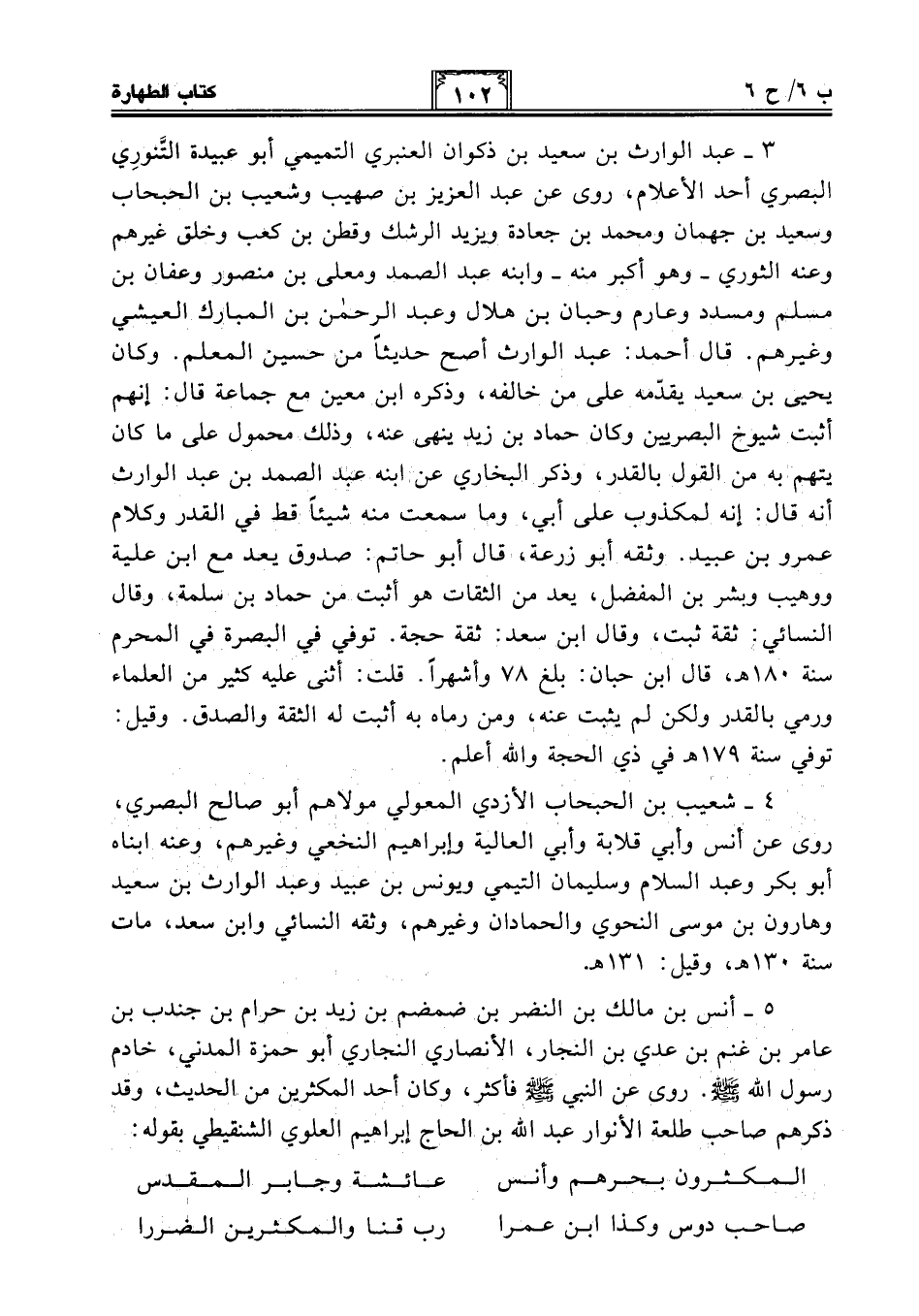 ب ٦/ ح ٦ ١٠٢ كتاب الطهارة

٣ ـ عبد الوارث بن سعيد بن ذكوان العنبري التميمي أبو عبيدة التَّنوري البصري أحد الأعلام، روى عن عبد العزيز بن صهيب وشعيب بن الحبحاب وسعيد بن جهمان ومحمد بن جعادة ويزيد الرشك وقطن بن كعب وخلق غيرهم وعنه الثوري ـ وهو أكبر منه ـ وابنه عبد الصمد ومعلى بن منصور وعفان بن مسلم ومسدد وعارم وحبان بن هلال وعبد الرحمٰن بن المبارك العيشي وغيرهم. قال أحمد: عبد الوارث أصح حديثاً من حسين المعلم. وكان يحيى بن سعيد يقدّمه على من خالفه، وذكره ابن معين مع جماعة قال: إنهم أثبت شيوخ البصريين وكان حماد بن زيد ينهى عنه، وذلك محمول على ما كان يتهم به من القول بالقدر، وذكر البخاري عن ابنه عبد الصمد بن عبد الوارث أنه قال: إنه لمكذوب على أبي، وما سمعت منه شيئاً قط في القدر وكلام عمرو بن عبيد. وثقه أبو زرعة، قال أبو حاتم: صدوق يعد مع ابن علية ووهيب وبشر بن المفضل، يعد من الثقات هو أثبت من حماد بن سلمة، وقال النسائي: ثقة ثبت، وقال ابن سعد: ثقة حجة. توفي في البصرة في المحرم سنة ١٨٠هـ، قال ابن حبان: بلغ ٧٨ وأشهراً. قلت: أثنى عليه كثير من العلماء ورمي بالقدر ولكن لم يثبت عنه، ومن رماه به أثبت له الثقة والصدق. وقيل: توفي سنة ١٧٩هـ في ذي الحجة والله أعلم.

٤ ـ شعيب بن الحبحاب الأزدي المعولي مولاهم أبو صالح البصري، روى عن أنس وأبي قلابة وأبي العالية وإبراهيم النخعي وغيرهم، وعنه ابناه أبو بكر وعبد السلام وسليمان التيمي ويونس بن عبيد وعبد الوارث بن سعيد وهارون بن موسى النحوي والحمادان وغيرهم، وثقه النسائي وابن سعد، مات سنة ١٣٠هـ، وقيل: ١٣١هـ.

٥ ـ أنس بن مالك بن النضر بن ضمضم بن زيد بن حرام بن جندب بن عامر بن غنم بن عدي بن النجار، الأنصاري النجاري أبو حمزة المدني، خادم رسول الله ﷺ. روى عن النبي ﷺ فأكثر، وكان أحد المكثرين من الحديث، وقد ذكرهم صاحب طلعة الأنوار عبد الله بن الحاج إبراهيم العلوي الشنقيطي بقوله:

المكثرون بحرهم وأنس عائشة وجابر المقدس
صاحب دوس وكذا ابن عمرا رب قنا والمكثرين الضررا